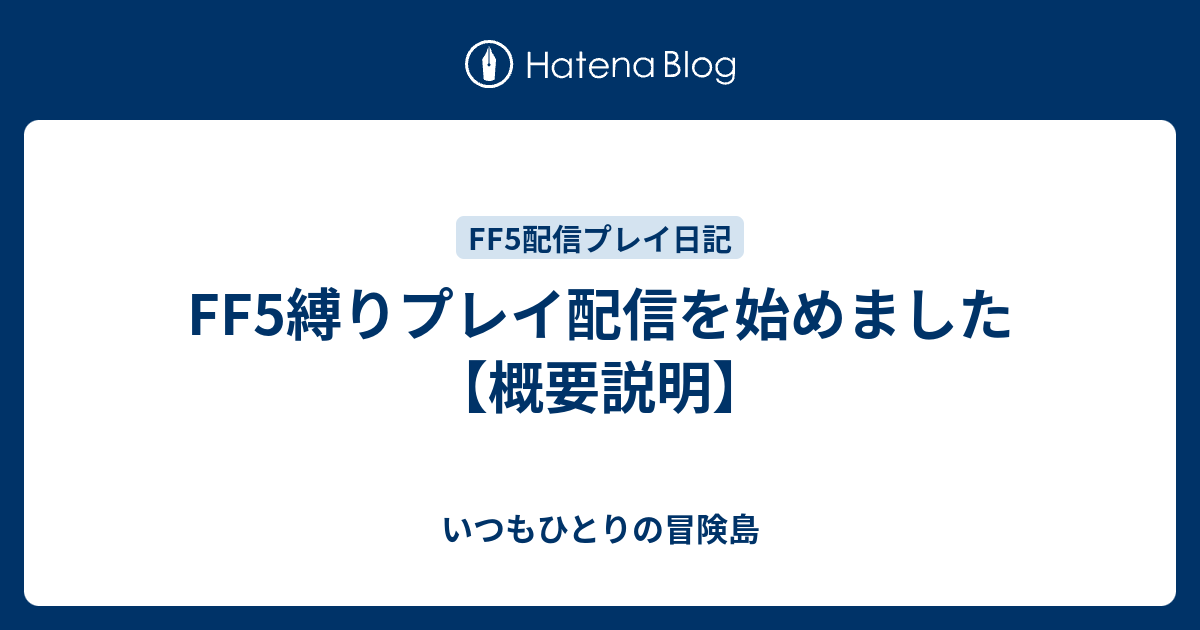 Hatena Blog

FF5配信プレイ日記

FF5縛りプレイ配信を始めました【概要説明】

いつもひとりの冒険島